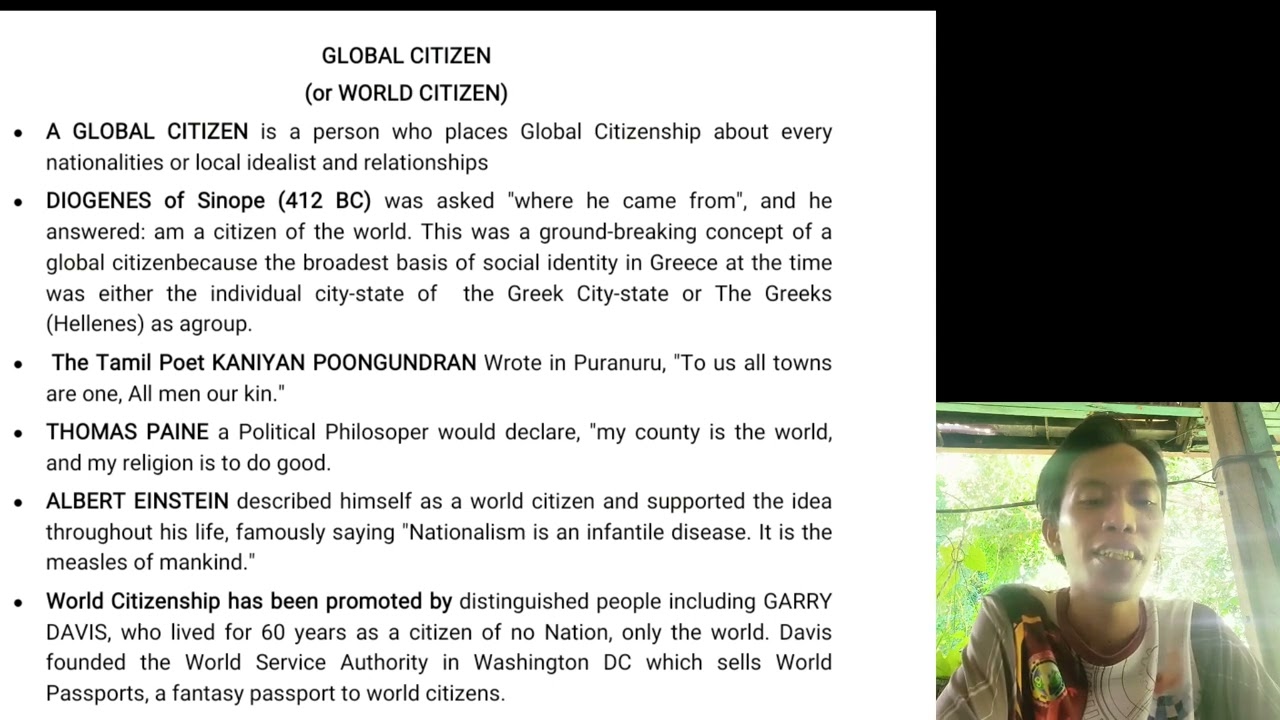 GLOBAL CITIZEN
(or WORLD CITIZEN)

• A GLOBAL CITIZEN is a person who places Global Citizenship about every nationalities or local idealist and relationships

• DIOGENES of Sinope (412 BC) was asked "where he came from", and he answered: am a citizen of the world. This was a ground-breaking concept of a global citizenbecause the broadest basis of social identity in Greece at the time was either the individual city-state of the Greek City-state or The Greeks (Hellenes) as agroup.

• The Tamil Poet KANIYAN POONGUNDRAN Wrote in Puranuru, "To us all towns are one, All men our kin."

• THOMAS PAINE a Political Philosoper would declare, "my county is the world, and my religion is to do good.

• ALBERT EINSTEIN described himself as a world citizen and supported the idea throughout his life, famously saying "Nationalism is an infantile disease. It is the measles of mankind."

• World Citizenship has been promoted by distinguished people including GARRY DAVIS, who lived for 60 years as a citizen of no Nation, only the world. Davis founded the World Service Authority in Washington DC which sells World Passports, a fantasy passport to world citizens.